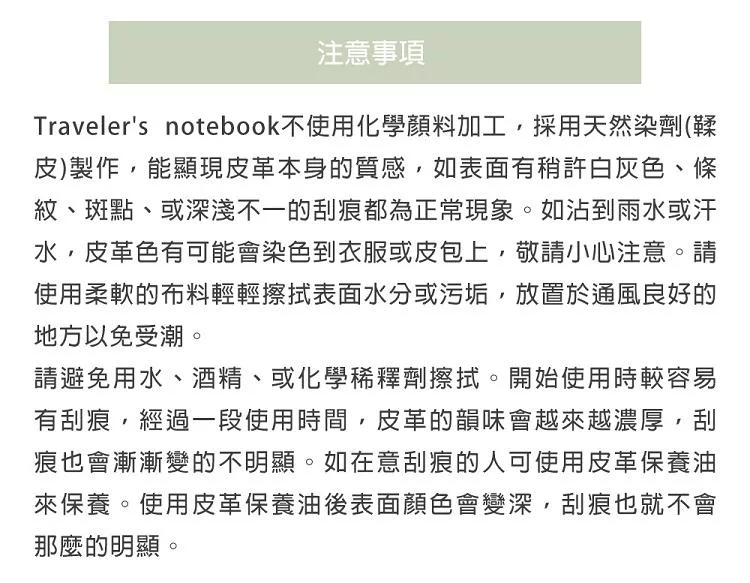 注意事項

Traveler's notebook不使用化學顏料加工，採用天然染劑(鞣皮)製作，能顯現皮革本身的質感，如表面有稍許白灰色、條紋、斑點、或深淺不一的刮痕都為正常現象。如沾到雨水或汗水，皮革色有可能會染色到衣服或皮包上，敬請小心注意。請使用柔軟的布料輕輕擦拭表面水分或污垢，放置於通風良好的地方以免受潮。

請避免用水、酒精、或化學稀釋劑擦拭。開始使用時較容易有刮痕，經過一段使用時間，皮革的韻味會越來越濃厚，刮痕也會漸漸變的不明顯。如在意刮痕的人可使用皮革保養油來保養。使用皮革保養油後表面顏色會變深，刮痕也就不會那麼的明顯。